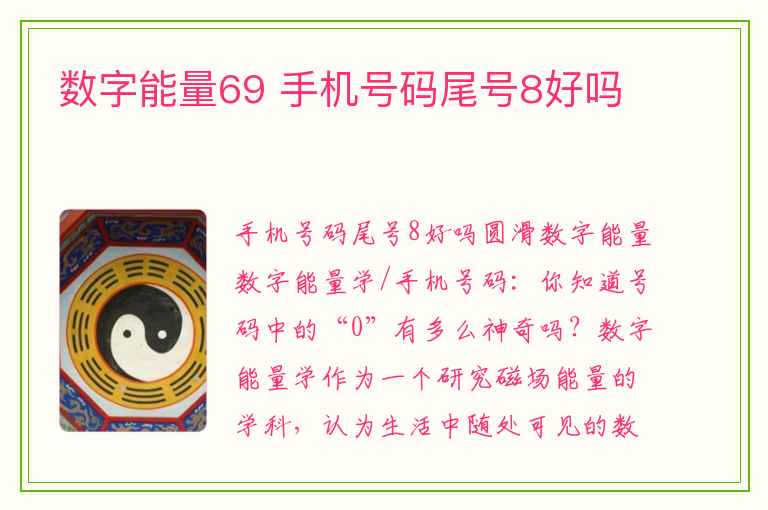 数字能量69 手机号码尾号8好吗

手机号码尾号8好吗圆滑数字能量数字能量学/手机号码：你知道号码中的“0”有多么神奇吗？数字能量学作为一个研究磁场能量的学科，认为生活中随处可见的数